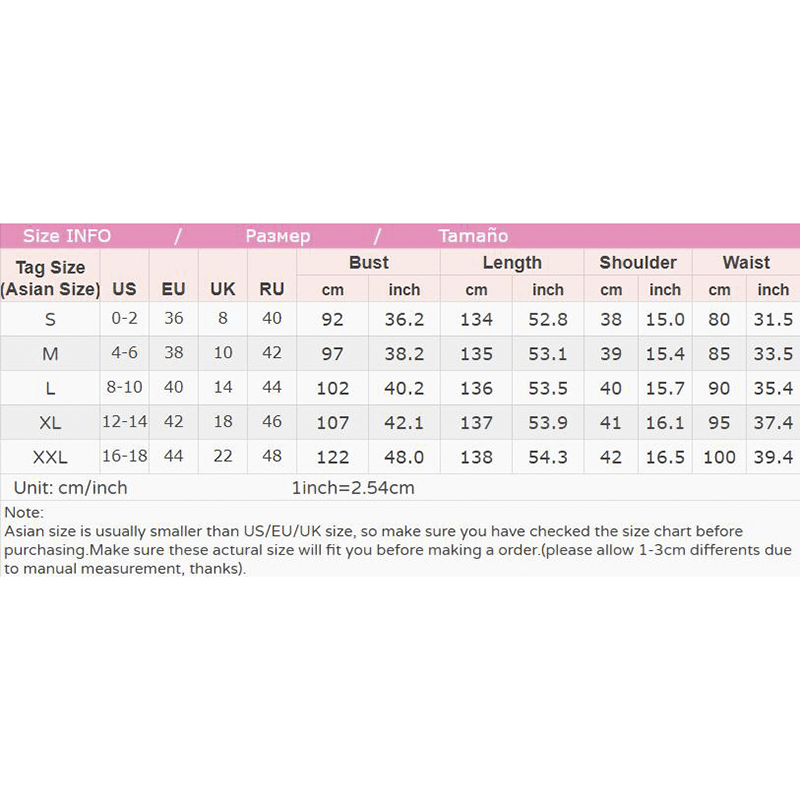 Size INFO / Размер / Tamaño

| Tag Size (Asian Size) | US | EU | UK | RU | Bust cm | Bust inch | Length cm | Length inch | Shoulder cm | Shoulder inch | Waist cm | Waist inch |
|---|---|---|---|---|---|---|---|---|---|---|---|---|
| S | 0-2 | 36 | 8 | 40 | 92 | 36.2 | 134 | 52.8 | 38 | 15.0 | 80 | 31.5 |
| M | 4-6 | 38 | 10 | 42 | 97 | 38.2 | 135 | 53.1 | 39 | 15.4 | 85 | 33.5 |
| L | 8-10 | 40 | 14 | 44 | 102 | 40.2 | 136 | 53.5 | 40 | 15.7 | 90 | 35.4 |
| XL | 12-14 | 42 | 18 | 46 | 107 | 42.1 | 137 | 53.9 | 41 | 16.1 | 95 | 37.4 |
| XXL | 16-18 | 44 | 22 | 48 | 122 | 48.0 | 138 | 54.3 | 42 | 16.5 | 100 | 39.4 |

Unit: cm/inch 1inch=2.54cm

Note:
Asian size is usually smaller than US/EU/UK size, so make sure you have checked the size chart before purchasing.Make sure these actural size will fit you before making a order.(please allow 1-3cm differents due to manual measurement, thanks).